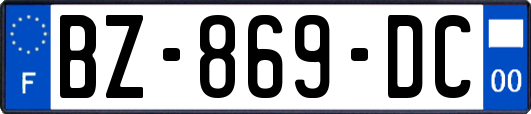 F
BZ-869-DC
00